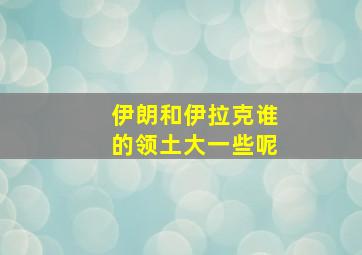 伊朗和伊拉克谁的领土大一些呢